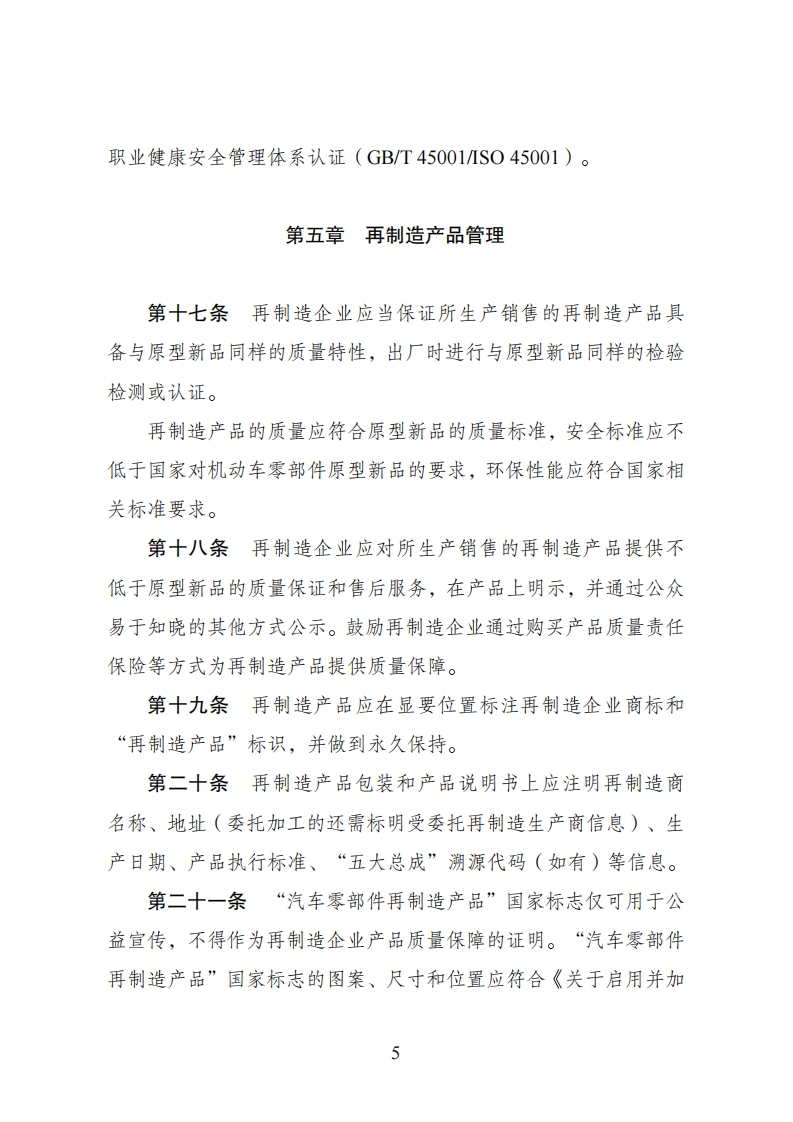 职业健康安全管理体系认证（GB/T 45001/ISO 45001）。

第五章　再制造产品管理

第十七条　再制造企业应当保证所生产销售的再制造产品具备与原型新品同样的质量特性，出厂时进行与原型新品同样的检验检测或认证。

再制造产品的质量应符合原型新品的质量标准，安全标准应不低于国家对机动车零部件原型新品的要求，环保性能应符合国家相关标准要求。

第十八条　再制造企业应对所生产销售的再制造产品提供不低于原型新品的质量保证和售后服务，在产品上明示，并通过公众易于知晓的其他方式公示。鼓励再制造企业通过购买产品质量责任保险等方式为再制造产品提供质量保障。

第十九条　再制造产品应在显要位置标注再制造企业商标和“再制造产品”标识，并做到永久保持。

第二十条　再制造产品包装和产品说明书上应注明再制造商名称、地址（委托加工的还需标明受委托再制造生产商信息）、生产日期、产品执行标准、“五大总成”溯源代码（如有）等信息。

第二十一条　“汽车零部件再制造产品”国家标志仅可用于公益宣传，不得作为再制造企业产品质量保障的证明。“汽车零部件再制造产品”国家标志的图案、尺寸和位置应符合《关于启用并加

5